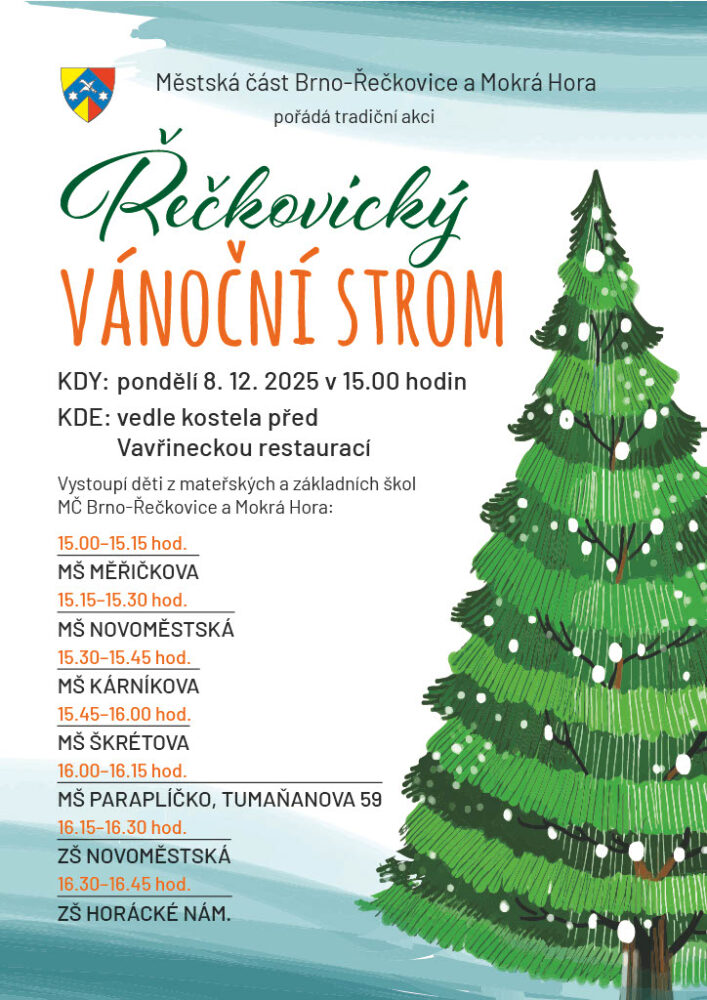 Městská část Brno-Řečkovice a Mokrá Hora
pořádá tradiční akci

Řečkovický
VÁNOČNÍ STROM

KDY: pondělí 8. 12. 2025 v 15.00 hodin

KDE: vedle kostela před Vavřineckou restaurací

Vystoupí děti z mateřských a základních škol MČ Brno-Řečkovice a Mokrá Hora:

15.00–15.15 hod.
MŠ MĚŘIČKOVA
15.15–15.30 hod.
MŠ NOVOMĚSTSKÁ
15.30–15.45 hod.
MŠ KÁRNÍKOVA
15.45–16.00 hod.
MŠ ŠKRÉTOVA
16.00–16.15 hod.
MŠ PARAPLÍČKO, TUMAŇANOVA 59
16.15–16.30 hod.
ZŠ NOVOMĚSTSKÁ
16.30–16.45 hod.
ZŠ HORÁCKÉ NÁM.